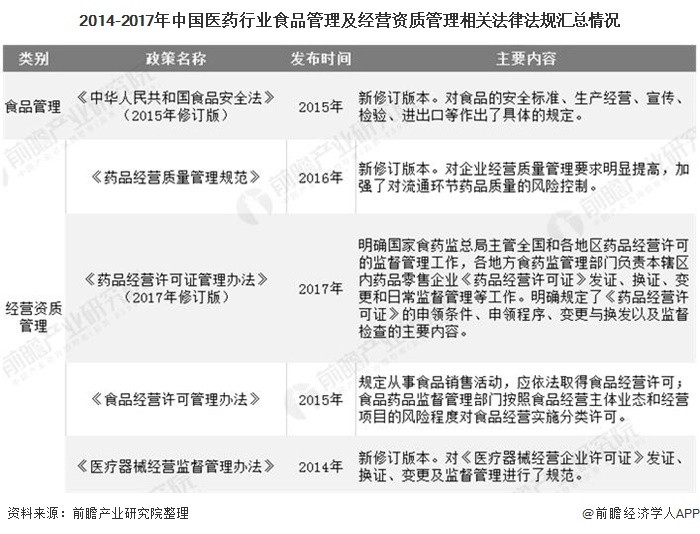 2014-2017年中国医药行业食品管理及经营资质管理相关法律法规汇总情况

| 类别 | 政策名称 | 发布时间 | 主要内容 |
|---|---|---|---|
| 食品管理 | 《中华人民共和国食品安全法》（2015年修订版） | 2015年 | 新修订版本。对食品的安全标准、生产经营、宣传、检验、进出口等作出了具体的规定。 |
| 经营资质管理 | 《药品经营质量管理规范》 | 2016年 | 新修订版本。对企业经营质量管理要求明显提高，加强了对流通环节药品质量的风险控制。 |
|  | 《药品经营许可证管理办法》（2017年修订版） | 2017年 | 明确国家食药监总局主管全国和各地区药品经营许可的监督管理工作，各地方食药监管理部门负责本辖区内药品零售企业《药品经营许可证》发证、换证、变更和日常监督管理等工作。明确规定了《药品经营许可证》的申领条件、申领程序、变更与换发以及监督检查的主要内容。 |
|  | 《食品经营许可管理办法》 | 2015年 | 规定从事食品销售活动，应依法取得食品经营许可；食品药品监督管理部门按照食品经营主体业态和经营项目的风险程度对食品经营实施分类许可。 |
|  | 《医疗器械经营监督管理办法》 | 2014年 | 新修订版本。对《医疗器械经营企业许可证》发证、换证、变更及监督管理进行了规范。 |

资料来源：前瞻产业研究院整理

@前瞻经济学人APP

前瞻产业研究院